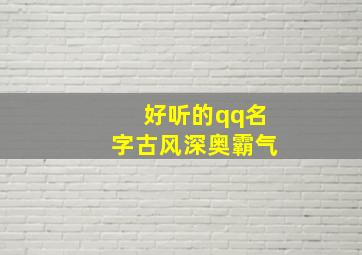 好听的qq名字古风深奥霸气